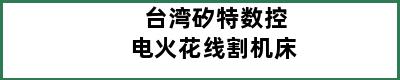 台湾矽特数控
电火花线割机床